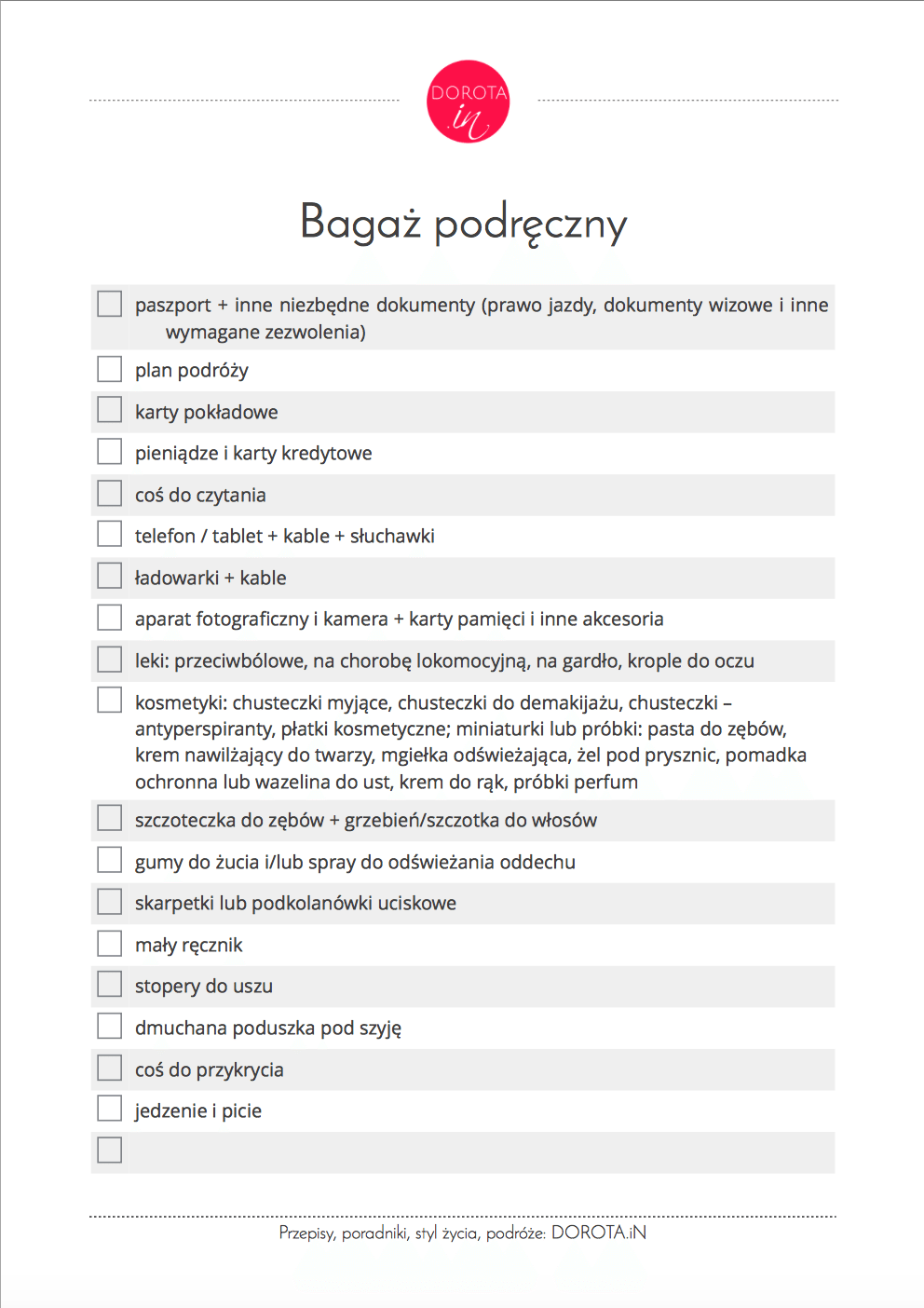 DOROTA in

Bagaż podręczny

paszport + inne niezbędne dokumenty (prawo jazdy, dokumenty wizowe i inne wymagane zezwolenia)

plan podróży

karty pokładowe

pieniądze i karty kredytowe

coś do czytania

telefon / tablet + kable + słuchawki

ładowarki + kable

aparat fotograficzny i kamera + karty pamięci i inne akcesoria

leki: przeciwbólowe, na chorobę lokomocyjną, na gardło, krople do oczu

kosmetyki: chusteczki myjące, chusteczki do demakijażu, chusteczki – antyperspiranty, płatki kosmetyczne; miniaturki lub próbki: pasta do zębów, krem nawilżający do twarzy, mgiełka odświeżająca, żel pod prysznic, pomadka ochronna lub wazelina do ust, krem do rąk, próbki perfum

szczoteczka do zębów + grzebień/szczotka do włosów

gumy do żucia i/lub spray do odświeżania oddechu

skarpetki lub podkolanówki uciskowe

mały ręcznik

stopery do uszu

dmuchana poduszka pod szyję

coś do przykrycia

jedzenie i picie

Przepisy, poradniki, styl życia, podróże: DOROTA.iN